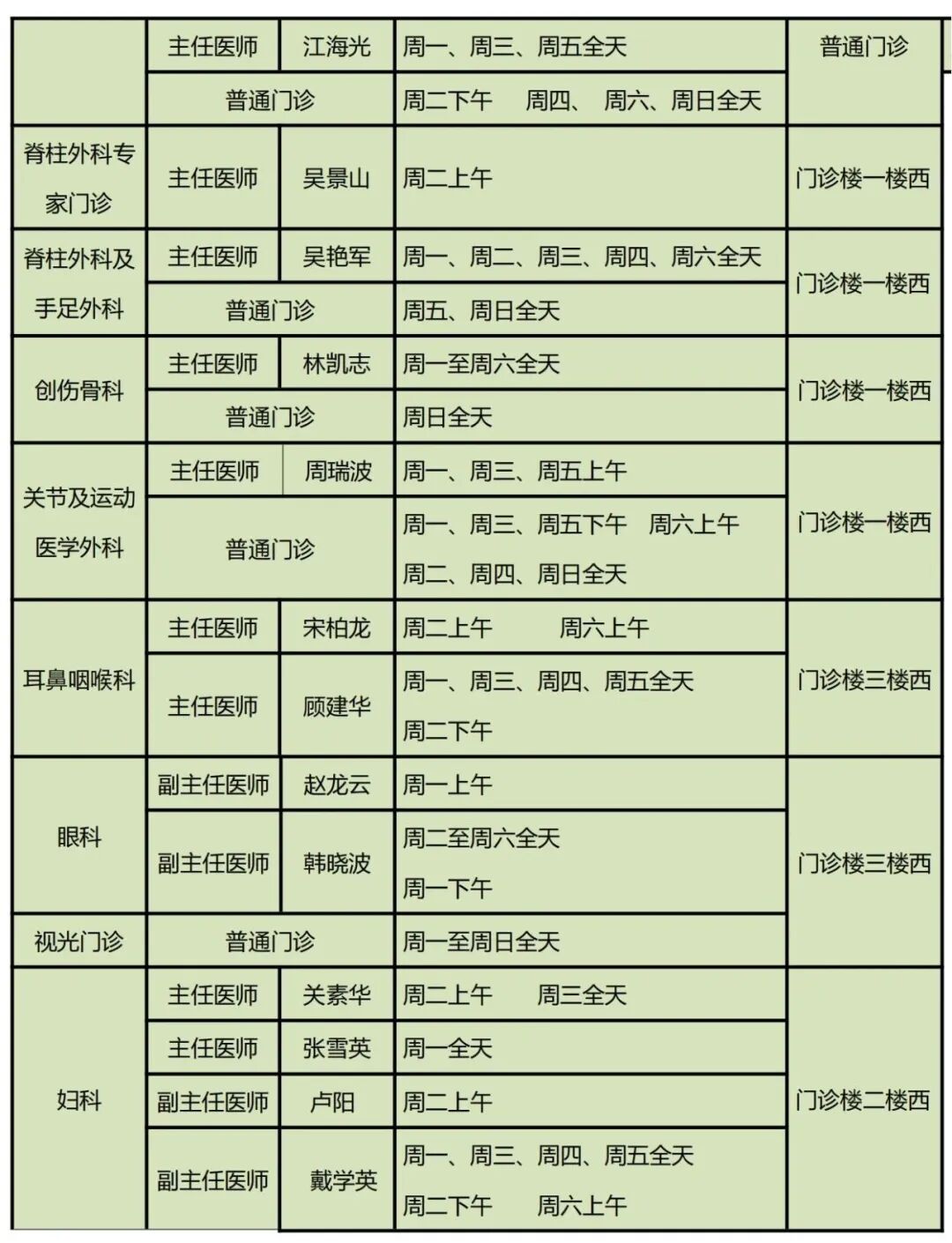 | | 主任医师 | 江海光 | 周一、周三、周五全天 | 普通门诊 |
|---|---|---|---|---|
| | 普通门诊 | | 周二下午 周四、 周六、周日全天 | |
| 脊柱外科专家门诊 | 主任医师 | 吴景山 | 周二上午 | 门诊楼一楼西 |
| 脊柱外科及手足外科 | 主任医师 | 吴艳军 | 周一、周二、周三、周四、周六全天 | 门诊楼一楼西 |
| | 普通门诊 | | 周五、周日全天 | |
| 创伤骨科 | 主任医师 | 林凯志 | 周一至周六全天 | 门诊楼一楼西 |
| | 普通门诊 | | 周日全天 | |
| 关节及运动医学外科 | 主任医师 | 周瑞波 | 周一、周三、周五上午 | 门诊楼一楼西 |
| | 普通门诊 | | 周一、周三、周五下午 周六上午 周二、周四、周日全天 | |
| 耳鼻咽喉科 | 主任医师 | 宋柏龙 | 周二上午 周六上午 | 门诊楼三楼西 |
| | 主任医师 | 顾建华 | 周一、周三、周四、周五全天 周二下午 | |
| 眼科 | 副主任医师 | 赵龙云 | 周一上午 | 门诊楼三楼西 |
| | 副主任医师 | 韩晓波 | 周二至周六全天 周一下午 | |
| 视光门诊 | 普通门诊 | | 周一至周日全天 | |
| 妇科 | 主任医师 | 关素华 | 周二上午 周三全天 | 门诊楼二楼西 |
| | 主任医师 | 张雪英 | 周一全天 | |
| | 副主任医师 | 卢阳 | 周二上午 | |
| | 副主任医师 | 戴学英 | 周一、周三、周四、周五全天 周二下午 周六上午 | |